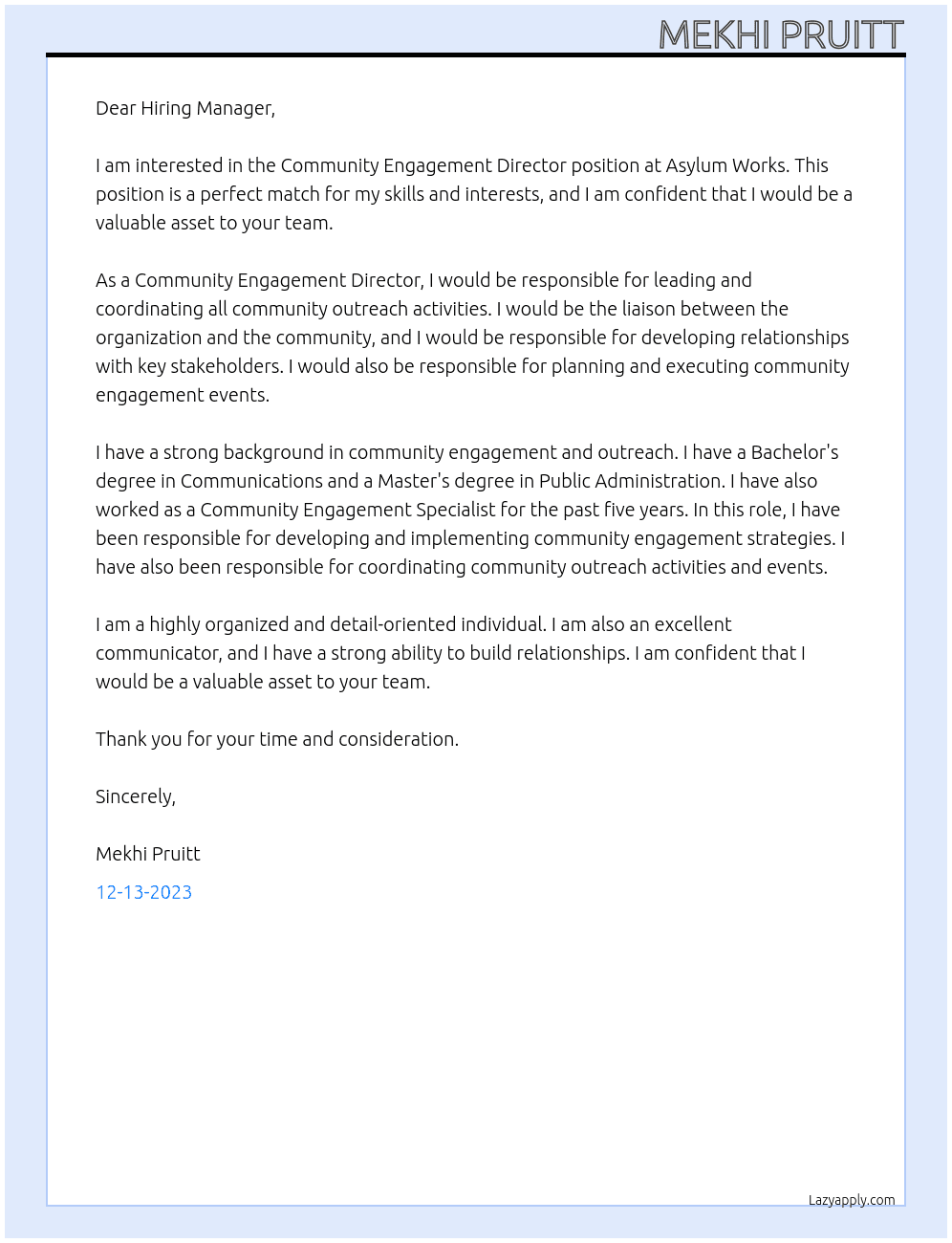 MEKHI PRUITT

Dear Hiring Manager,

I am interested in the Community Engagement Director position at Asylum Works. This position is a perfect match for my skills and interests, and I am confident that I would be a valuable asset to your team.

As a Community Engagement Director, I would be responsible for leading and coordinating all community outreach activities. I would be the liaison between the organization and the community, and I would be responsible for developing relationships with key stakeholders. I would also be responsible for planning and executing community engagement events.

I have a strong background in community engagement and outreach. I have a Bachelor's degree in Communications and a Master's degree in Public Administration. I have also worked as a Community Engagement Specialist for the past five years. In this role, I have been responsible for developing and implementing community engagement strategies. I have also been responsible for coordinating community outreach activities and events.

I am a highly organized and detail-oriented individual. I am also an excellent communicator, and I have a strong ability to build relationships. I am confident that I would be a valuable asset to your team.

Thank you for your time and consideration.

Sincerely,

Mekhi Pruitt

12-13-2023

Lazyapply.com